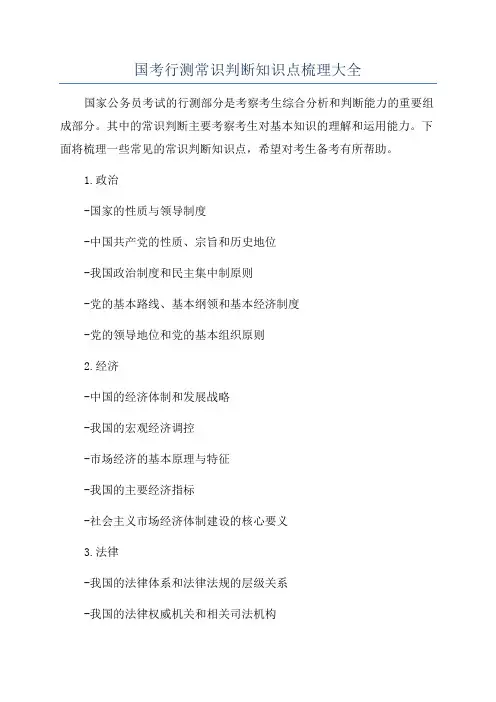 国考行测常识判断知识点梳理大全

国家公务员考试的行测部分是考察考生综合分析和判断能力的重要组成部分。其中的常识判断主要考察考生对基本知识的理解和运用能力。下面将梳理一些常见的常识判断知识点，希望对考生备考有所帮助。

1.政治

-国家的性质与领导制度

-中国共产党的性质、宗旨和历史地位

-我国政治制度和民主集中制原则

-党的基本路线、基本纲领和基本经济制度

-党的领导地位和党的基本组织原则

2.经济

-中国的经济体制和发展战略

-我国的宏观经济调控

-市场经济的基本原理与特征

-我国的主要经济指标

-社会主义市场经济体制建设的核心要义

3.法律

-我国的法律体系和法律法规的层级关系

-我国的法律权威机关和相关司法机构